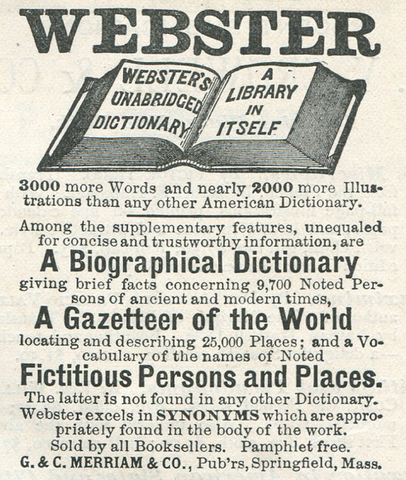 WEBSTER

WEBSTER'S UNABRIDGED DICTIONARY

A LIBRARY IN ITSELF

3000 more Words and nearly 2000 more Illustrations than any other American Dictionary.

Among the supplementary features, unequaled for concise and trustworthy information, are

A Biographical Dictionary

giving brief facts concerning 9,700 Noted Persons of ancient and modern times,

A Gazetteer of the World

locating and describing 25,000 Places; and a Vocabulary of the names of Noted

Fictitious Persons and Places.

The latter is not found in any other Dictionary. Webster excels in SYNONYMS which are appropriately found in the body of the work.

Sold by all Booksellers. Pamphlet free.

G. & C. MERRIAM & CO., Pub'rs, Springfield, Mass.